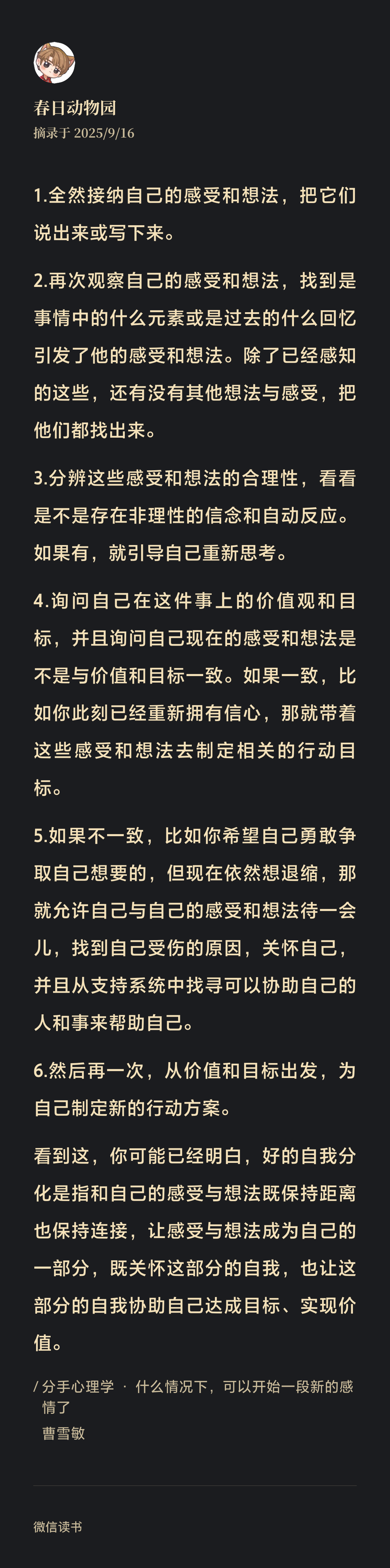 春日动物园
摘录于 2025/9/16

1.全然接纳自己的感受和想法，把它们说出来或写下来。

2.再次观察自己的感受和想法，找到是事情中的什么元素或是过去的什么回忆引发了他的感受和想法。除了已经感知的这些，还有没有其他想法与感受，把他们都找出来。

3.分辨这些感受和想法的合理性，看看是不是存在非理性的信念和自动反应。如果有，就引导自己重新思考。

4.询问自己在这件事上的价值观和目标，并且询问自己现在的感受和想法是不是与价值和目标一致。如果一致，比如你此刻已经重新拥有信心，那就带着这些感受和想法去制定相关的行动目标。

5.如果不一致，比如你希望自己勇敢争取自己想要的，但现在依然想退缩，那就允许自己与自己的感受和想法待一会儿，找到自己受伤的原因，关怀自己，并且从支持系统中找寻可以协助自己的人和事来帮助自己。

6.然后再一次，从价值和目标出发，为自己制定新的行动方案。

看到这，你可能已经明白，好的自我分化是指和自己的感受与想法既保持距离也保持连接，让感受与想法成为自己的一部分，既关怀这部分的自我，也让这部分的自我协助自己达成目标、实现价值。

/ 分手心理学 · 什么情况下，可以开始一段新的感情了
曹雪敏

微信读书